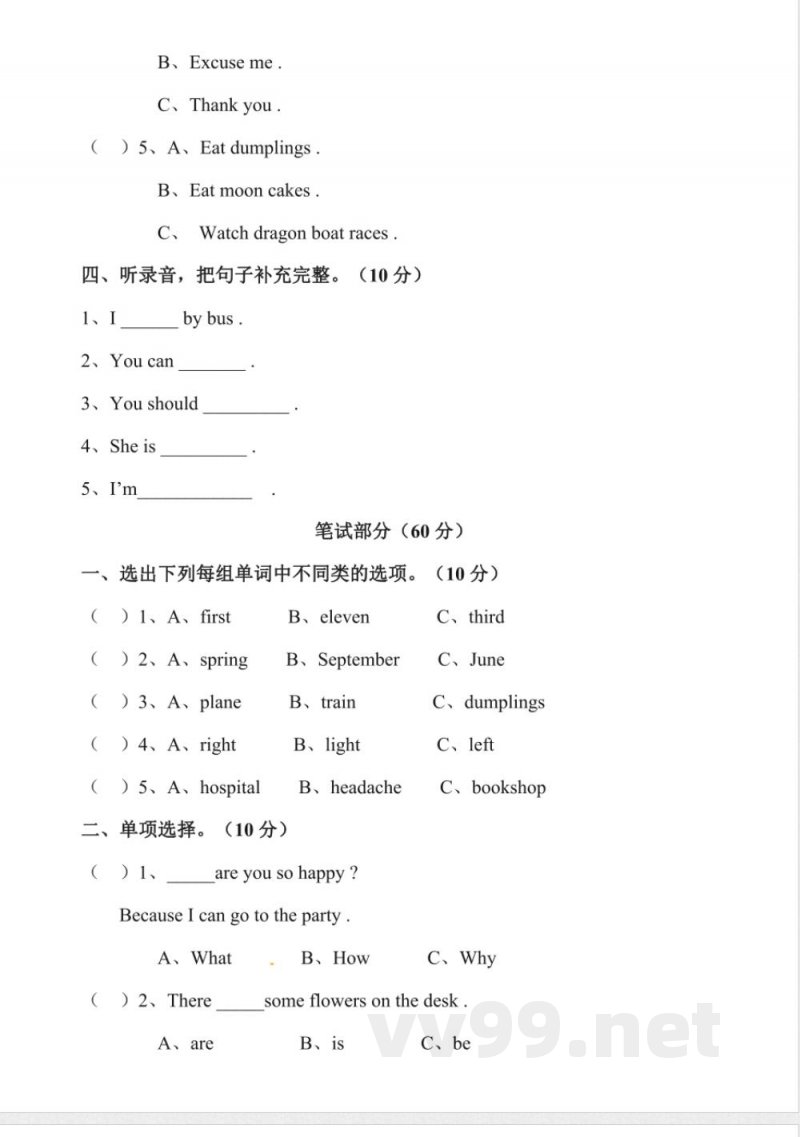 B、Excuse me .

C、Thank you .

（ ）5、A、Eat dumplings .

B、Eat moon cakes .

C、 Watch dragon boat races .

四、听录音，把句子补充完整。（10 分）

1、I ______ by bus .

2、You can _______ .

3、You should _________ .

4、She is _________ .

5、I'm____________ .

笔试部分（60 分）

一、选出下列每组单词中不同类的选项。（10 分）

（ ）1、A、first B、eleven C、third

（ ）2、A、spring B、September C、June

（ ）3、A、plane B、train C、dumplings

（ ）4、A、right B、light C、left

（ ）5、A、hospital B、headache C、bookshop

二、单项选择。（10 分）

（ ）1、_____are you so happy ?

Because I can go to the party .

A、What B、How C、Why

（ ）2、There _____some flowers on the desk .

A、are B、is C、be

vv99.net